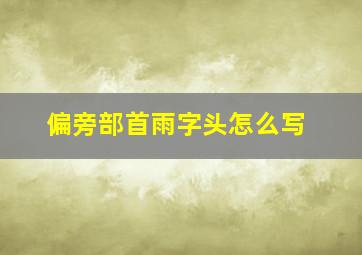 偏旁部首雨字头怎么写